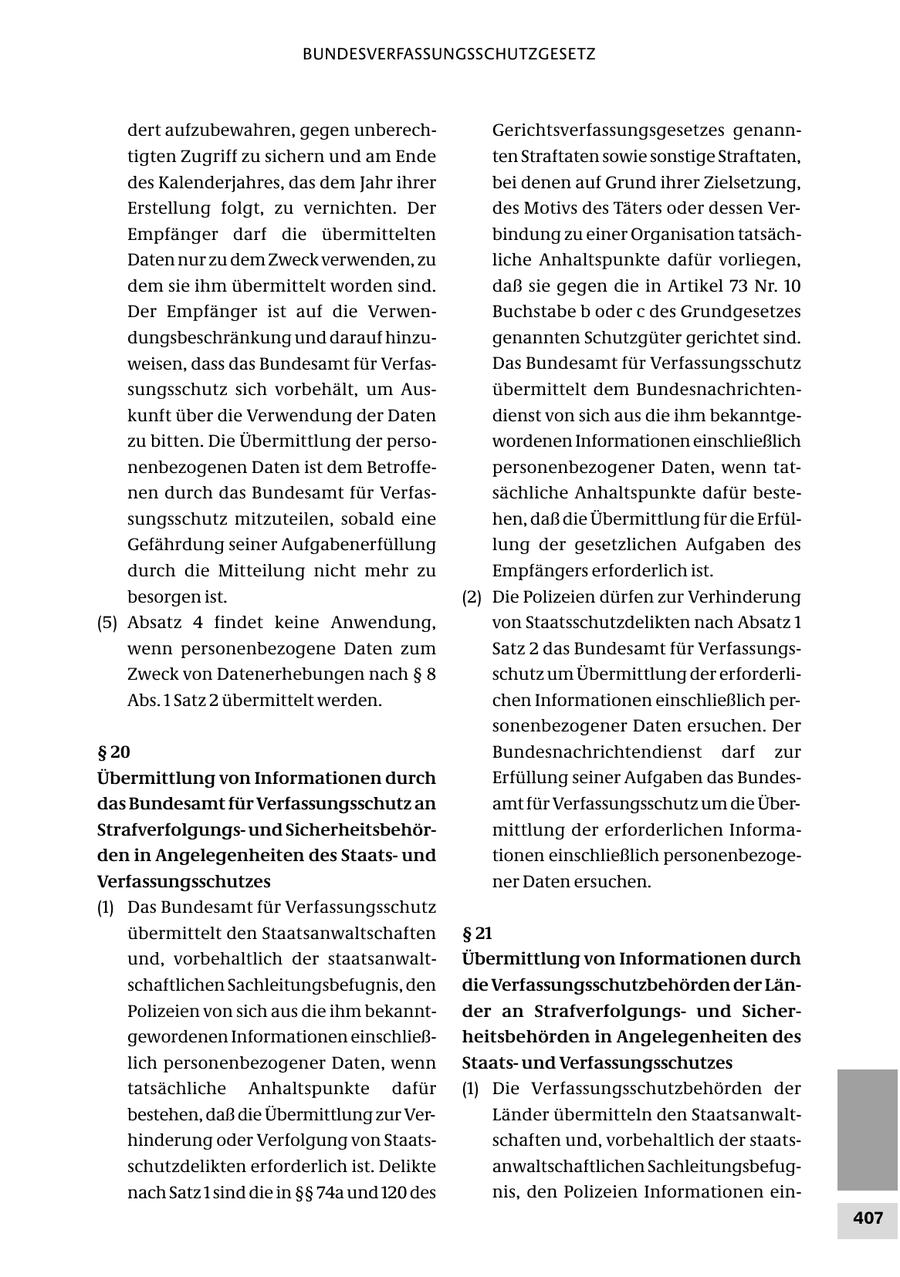 BUNDESVERFASSUNGSSCHUTZGESETZ

dert aufzubewahren, gegen unberechtigten Zugriff zu sichern und am Ende des Kalenderjahres, das dem Jahr ihrer Erstellung folgt, zu vernichten. Der Empfänger darf die übermittelten Daten nur zu dem Zweck verwenden, zu dem sie ihm übermittelt worden sind. Der Empfänger ist auf die Verwendungsbeschränkung und darauf hinzuweisen, dass das Bundesamt für Verfassungsschutz sich vorbehält, um Auskunft über die Verwendung der Daten zu bitten. Die Übermittlung der personenbezogenen Daten ist dem Betroffenen durch das Bundesamt für Verfassungsschutz mitzuteilen, sobald eine Gefährdung seiner Aufgabenerfüllung durch die Mitteilung nicht mehr zu besorgen ist.

(5) Absatz 4 findet keine Anwendung, wenn personenbezogene Daten zum Zweck von Datenerhebungen nach § 8 Abs. 1 Satz 2 übermittelt werden.

§ 20
Übermittlung von Informationen durch das Bundesamt für Verfassungsschutz an Strafverfolgungs- und Sicherheitsbehörden in Angelegenheiten des Staats- und Verfassungsschutzes

(1) Das Bundesamt für Verfassungsschutz übermittelt den Staatsanwaltschaften und, vorbehaltlich der staatsanwaltschaftlichen Sachleitungsbefugnis, den Polizeien von sich aus die ihm bekanntgewordenen Informationen einschließlich personenbezogener Daten, wenn tatsächliche Anhaltspunkte dafür bestehen, daß die Übermittlung zur Verhinderung oder Verfolgung von Staatsschutzdelikten erforderlich ist. Delikte nach Satz 1 sind die in §§ 74a und 120 des Gerichtsverfassungsgesetzes genannten Straftaten sowie sonstige Straftaten, bei denen auf Grund ihrer Zielsetzung, des Motivs des Täters oder dessen Verbindung zu einer Organisation tatsächliche Anhaltspunkte dafür vorliegen, daß sie gegen die in Artikel 73 Nr. 10 Buchstabe b oder c des Grundgesetzes genannten Schutzgüter gerichtet sind. Das Bundesamt für Verfassungsschutz übermittelt dem Bundesnachrichtendienst von sich aus die ihm bekanntgewordenen Informationen einschließlich personenbezogener Daten, wenn tatsächliche Anhaltspunkte dafür bestehen, daß die Übermittlung für die Erfüllung der gesetzlichen Aufgaben des Empfängers erforderlich ist.

(2) Die Polizeien dürfen zur Verhinderung von Staatsschutzdelikten nach Absatz 1 Satz 2 das Bundesamt für Verfassungsschutz um Übermittlung der erforderlichen Informationen einschließlich personenbezogener Daten ersuchen. Der Bundesnachrichtendienst darf zur Erfüllung seiner Aufgaben das Bundesamt für Verfassungsschutz um die Übermittlung der erforderlichen Informationen einschließlich personenbezogener Daten ersuchen.

§ 21
Übermittlung von Informationen durch die Verfassungsschutzbehörden der Länder an Strafverfolgungs- und Sicherheitsbehörden in Angelegenheiten des Staats- und Verfassungsschutzes

(1) Die Verfassungsschutzbehörden der Länder übermitteln den Staatsanwaltschaften und, vorbehaltlich der staatsanwaltschaftlichen Sachleitungsbefugnis, den Polizeien Informationen ein-

407